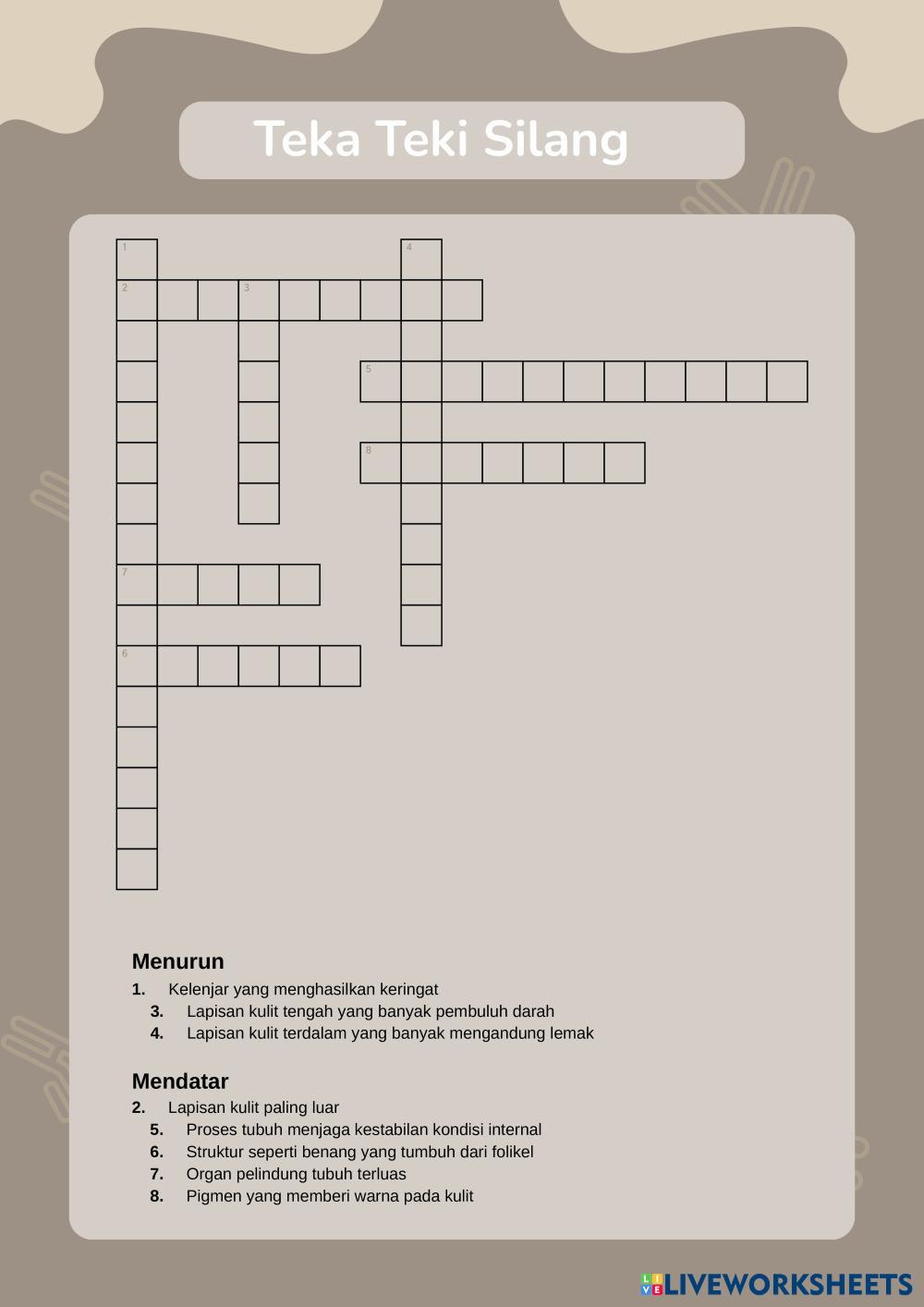 Teka Teki Silang

1
4
2
3
5
8
7
6

Menurun
1. Kelenjar yang menghasilkan keringat
3. Lapisan kulit tengah yang banyak pembuluh darah
4. Lapisan kulit terdalam yang banyak mengandung lemak

Mendatar
2. Lapisan kulit paling luar
5. Proses tubuh menjaga kestabilan kondisi internal
6. Struktur seperti benang yang tumbuh dari folikel
7. Organ pelindung tubuh terluas
8. Pigmen yang memberi warna pada kulit

LIVEWORKSHEETS